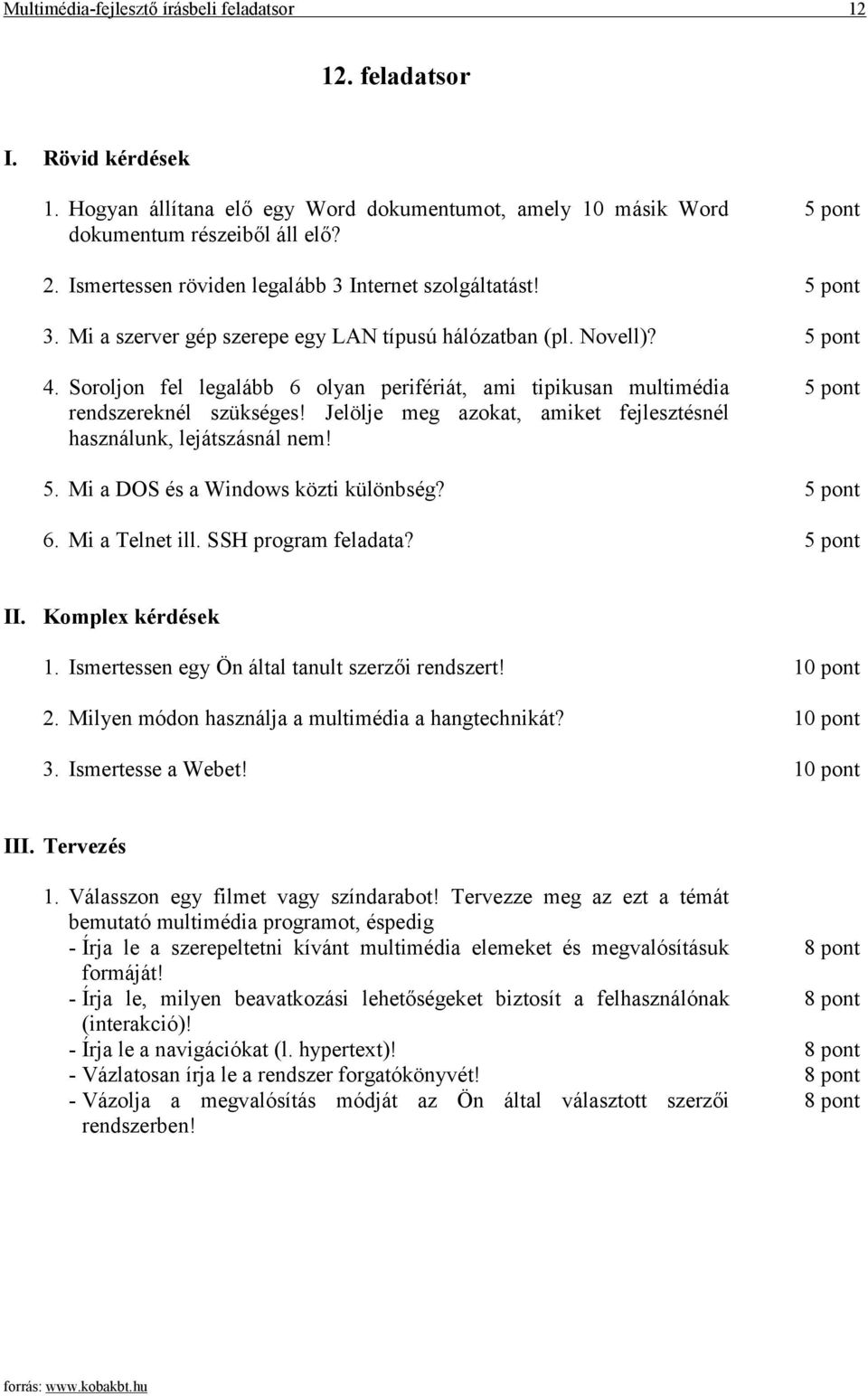 Multimédia-fejlesztő írásbeli feladatsor 12

12. feladatsor

I. Rövid kérdések

1. Hogyan állítana elő egy Word dokumentumot, amely 10 másik Word dokumentum részeiből áll elő? 5 pont

2. Ismertessen röviden legalább 3 Internet szolgáltatást! 5 pont

3. Mi a szerver gép szerepe egy LAN típusú hálózatban (pl. Novell)? 5 pont

4. Soroljon fel legalább 6 olyan perifériát, ami tipikusan multimédia rendszereknél szükséges! Jelölje meg azokat, amiket fejlesztésnél használunk, lejátszásnál nem! 5 pont

5. Mi a DOS és a Windows közti különbség? 5 pont

6. Mi a Telnet ill. SSH program feladata? 5 pont

II. Komplex kérdések

1. Ismertessen egy Ön által tanult szerzői rendszert! 10 pont

2. Milyen módon használja a multimédia a hangtechnikát? 10 pont

3. Ismertesse a Webet! 10 pont

III. Tervezés

1. Válasszon egy filmet vagy színdarabot! Tervezze meg az ezt a témát bemutató multimédia programot, éspedig
- Írja le a szerepeltetni kívánt multimédia elemeket és megvalósításuk formáját! 8 pont
- Írja le, milyen beavatkozási lehetőségeket biztosít a felhasználónak (interakció)! 8 pont
- Írja le a navigációkat (l. hypertext)! 8 pont
- Vázlatosan írja le a rendszer forgatókönyvét! 8 pont
- Vázolja a megvalósítás módját az Ön által választott szerzői rendszerben! 8 pont

forrás: www.kobakbt.hu